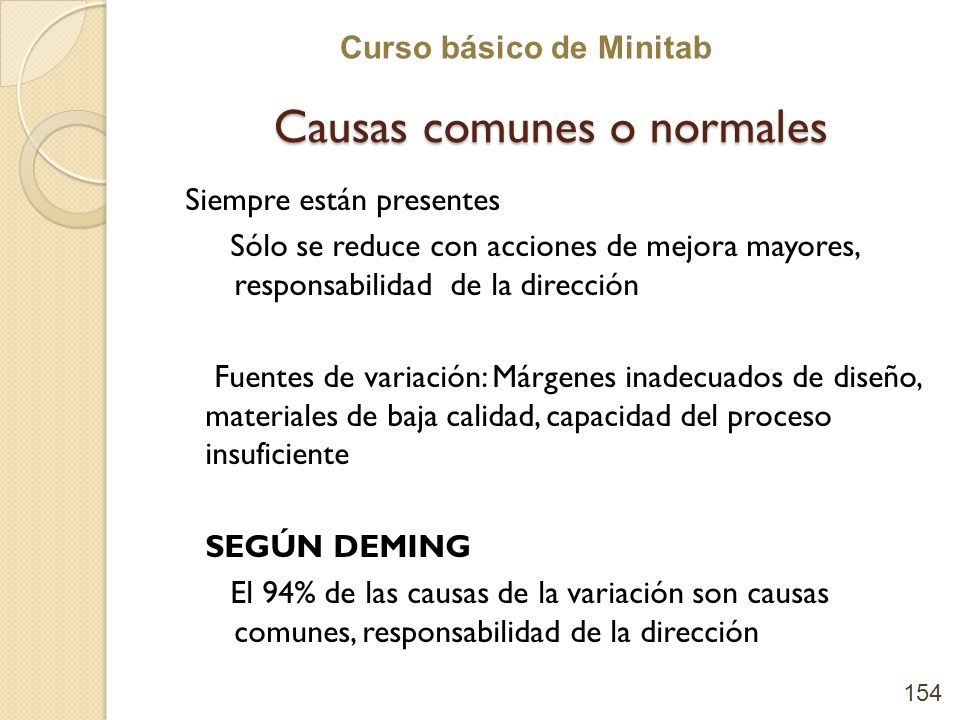 Curso básico de Minitab

Causas comunes o normales

Siempre están presentes

Sólo se reduce con acciones de mejora mayores, responsabilidad de la dirección

Fuentes de variación: Márgenes inadecuados de diseño, materiales de baja calidad, capacidad del proceso insuficiente

SEGÚN DEMING

El 94% de las causas de la variación son causas comunes, responsabilidad de la dirección

154